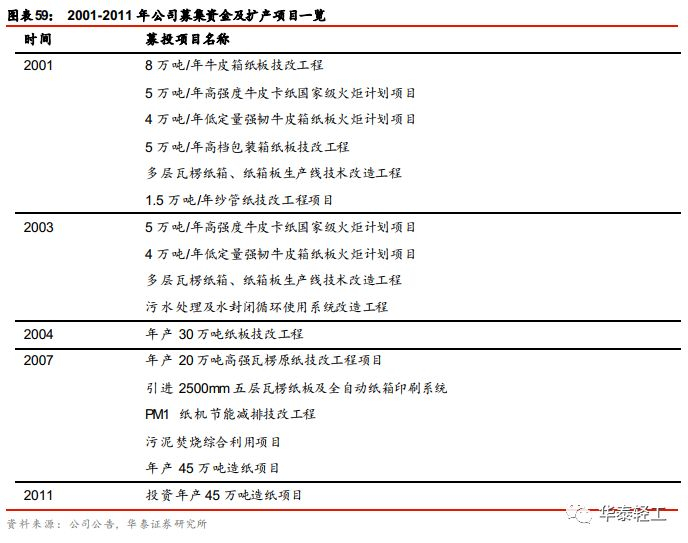 图表59： 2001-2011 年公司募集资金及扩产项目一览

| 时间 | 募投项目名称 |
|---|---|
| 2001 | 8 万吨/年牛皮箱纸板技改工程 |
| | 5 万吨/年高强度牛皮卡纸国家级火炬计划项目 |
| | 4 万吨/年低定量强韧牛皮箱纸板火炬计划项目 |
| | 5 万吨/年高档包装箱纸板技改工程 |
| | 多层瓦楞纸箱、纸箱板生产线技术改造工程 |
| | 1.5 万吨/年纱管纸技改工程项目 |
| 2003 | 5 万吨/年高强度牛皮卡纸国家级火炬计划项目 |
| | 4 万吨/年低定量强韧牛皮箱纸板火炬计划项目 |
| | 多层瓦楞纸箱、纸箱板生产线技术改造工程 |
| | 污水处理及水封闭循环使用系统改造工程 |
| 2004 | 年产 30 万吨纸板技改工程 |
| 2007 | 年产 20 万吨高强瓦楞原纸技改工程项目 |
| | 引进 2500mm 五层瓦楞纸板及全自动纸箱印刷系统 |
| | PM1 纸机节能减排技改工程 |
| | 污泥焚烧综合利用项目 |
| | 年产 45 万吨造纸项目 |
| 2011 | 投资年产 45 万吨造纸项目 |

资料来源：公司公告，华泰证券研究所

华泰轻工